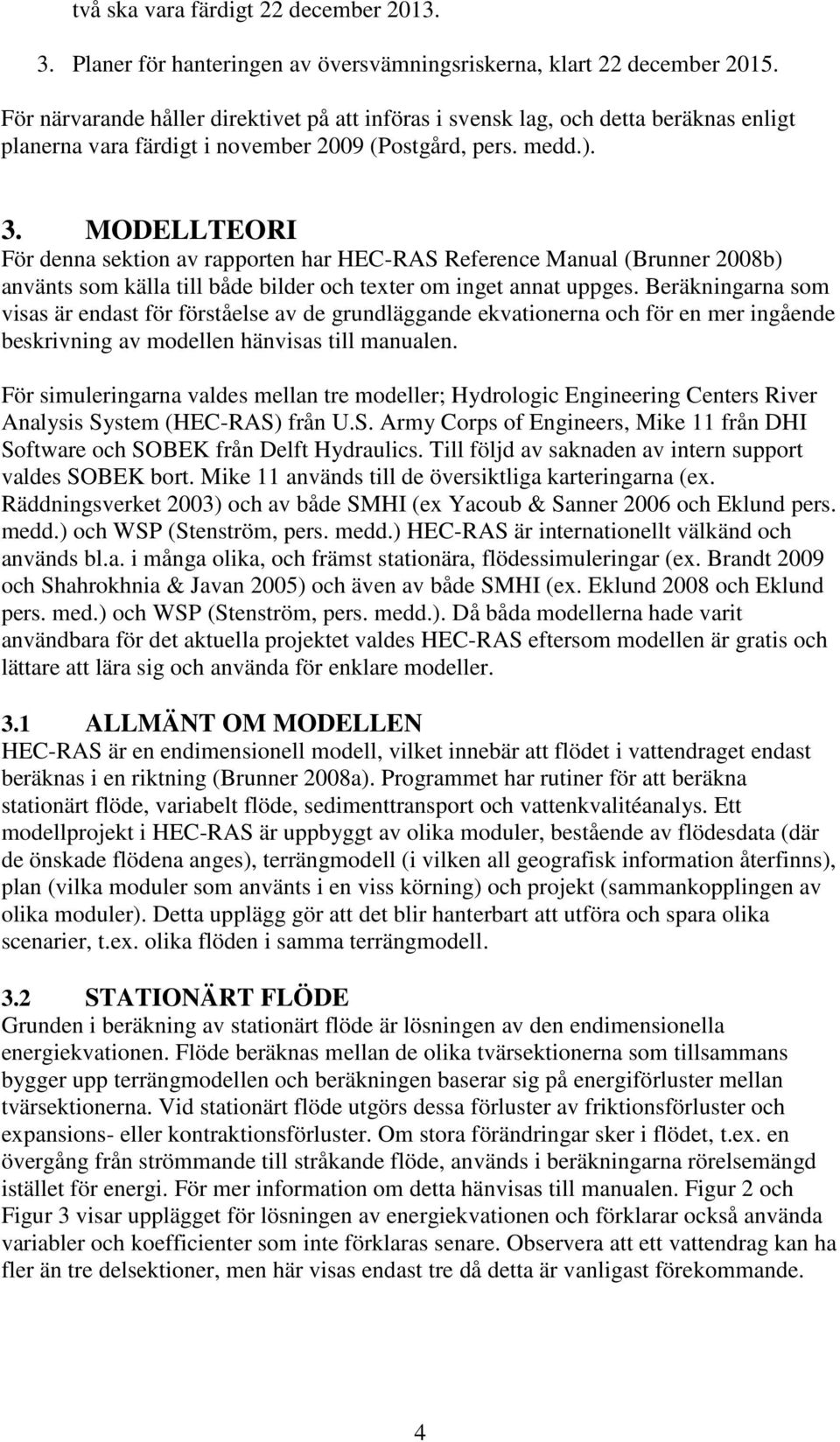 två ska vara färdigt 22 december 2013.

3. Planer för hanteringen av översvämningsriskerna, klart 22 december 2015.

För närvarande håller direktivet på att införas i svensk lag, och detta beräknas enligt planerna vara färdigt i november 2009 (Postgård, pers. medd.).

3. MODELLTEORI

För denna sektion av rapporten har HEC-RAS Reference Manual (Brunner 2008b) använts som källa till både bilder och texter om inget annat uppges. Beräkningarna som visas är endast för förståelse av de grundläggande ekvationerna och för en mer ingående beskrivning av modellen hänvisas till manualen.

För simuleringarna valdes mellan tre modeller; Hydrologic Engineering Centers River Analysis System (HEC-RAS) från U.S. Army Corps of Engineers, Mike 11 från DHI Software och SOBEK från Delft Hydraulics. Till följd av saknaden av intern support valdes SOBEK bort. Mike 11 används till de översiktliga karteringarna (ex. Räddningsverket 2003) och av både SMHI (ex Yacoub & Sanner 2006 och Eklund pers. medd.) och WSP (Stenström, pers. medd.) HEC-RAS är internationellt välkänd och används bl.a. i många olika, och främst stationära, flödessimuleringar (ex. Brandt 2009 och Shahrokhnia & Javan 2005) och även av både SMHI (ex. Eklund 2008 och Eklund pers. med.) och WSP (Stenström, pers. medd.). Då båda modellerna hade varit användbara för det aktuella projektet valdes HEC-RAS eftersom modellen är gratis och lättare att lära sig och använda för enklare modeller.

3.1 ALLMÄNT OM MODELLEN

HEC-RAS är en endimensionell modell, vilket innebär att flödet i vattendraget endast beräknas i en riktning (Brunner 2008a). Programmet har rutiner för att beräkna stationärt flöde, variabelt flöde, sedimenttransport och vattenkvalitéanalys. Ett modellprojekt i HEC-RAS är uppbyggt av olika moduler, bestående av flödesdata (där de önskade flödena anges), terrängmodell (i vilken all geografisk information återfinns), plan (vilka moduler som använts i en viss körning) och projekt (sammankopplingen av olika moduler). Detta upplägg gör att det blir hanterbart att utföra och spara olika scenarier, t.ex. olika flöden i samma terrängmodell.

3.2 STATIONÄRT FLÖDE

Grunden i beräkning av stationärt flöde är lösningen av den endimensionella energiekvationen. Flöde beräknas mellan de olika tvärsektionerna som tillsammans bygger upp terrängmodellen och beräkningen baserar sig på energiförluster mellan tvärsektionerna. Vid stationärt flöde utgörs dessa förluster av friktionsförluster och expansions- eller kontraktionsförluster. Om stora förändringar sker i flödet, t.ex. en övergång från strömmande till stråkande flöde, används i beräkningarna rörelsemängd istället för energi. För mer information om detta hänvisas till manualen. Figur 2 och Figur 3 visar upplägget för lösningen av energiekvationen och förklarar också använda variabler och koefficienter som inte förklaras senare. Observera att ett vattendrag kan ha fler än tre delsektioner, men här visas endast tre då detta är vanligast förekommande.

4